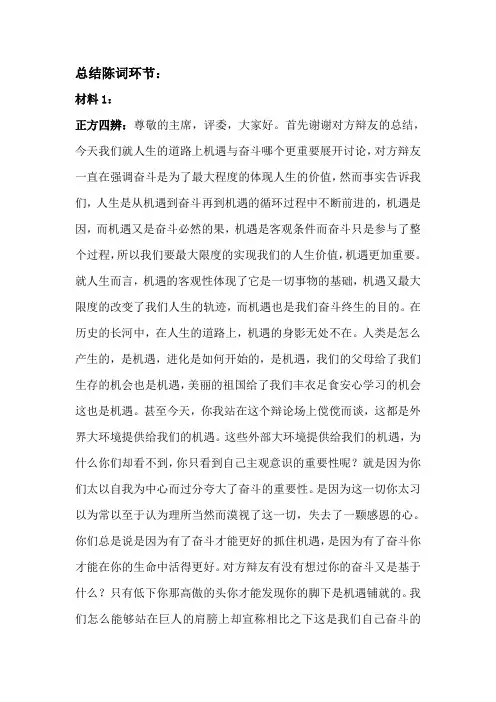 总结陈词环节：

材料 1：

正方四辨：尊敬的主席，评委，大家好。首先谢谢对方辩友的总结，今天我们就人生的道路上机遇与奋斗哪个更重要展开讨论，对方辩友一直在强调奋斗是为了最大程度的体现人生的价值，然而事实告诉我们，人生是从机遇到奋斗再到机遇的循环过程中不断前进的，机遇是因，而机遇又是奋斗必然的果，机遇是客观条件而奋斗只是参与了整个过程，所以我们要最大限度的实现我们的人生价值，机遇更加重要。就人生而言，机遇的客观性体现了它是一切事物的基础，机遇又最大限度的改变了我们人生的轨迹，而机遇也是我们奋斗终生的目的。在历史的长河中，在人生的道路上，机遇的身影无处不在。人类是怎么产生的，是机遇，进化是如何开始的，是机遇，我们的父母给了我们生存的机会也是机遇，美丽的祖国给了我们丰衣足食安心学习的机会这也是机遇。甚至今天，你我站在这个辩论场上侃侃而谈，这都是外界大环境提供给我们的机遇。这些外部大环境提供给我们的机遇，为什么你们却看不到，你只看到自己主观意识的重要性呢？就是因为你们太以自我为中心而过分夸大了奋斗的重要性。是因为这一切你太习以为常以至于认为理所当然而漠视了这一切，失去了一颗感恩的心。你们总是说是因为有了奋斗才能更好的抓住机遇，是因为有了奋斗你才能在你的生命中活得更好。对方辩友有没有想过你的奋斗又是基于什么？只有低下你那高傲的头你才能发现你的脚下是机遇铺就的。我们怎么能够站在巨人的肩膀上却宣称相比之下这是我们自己奋斗的